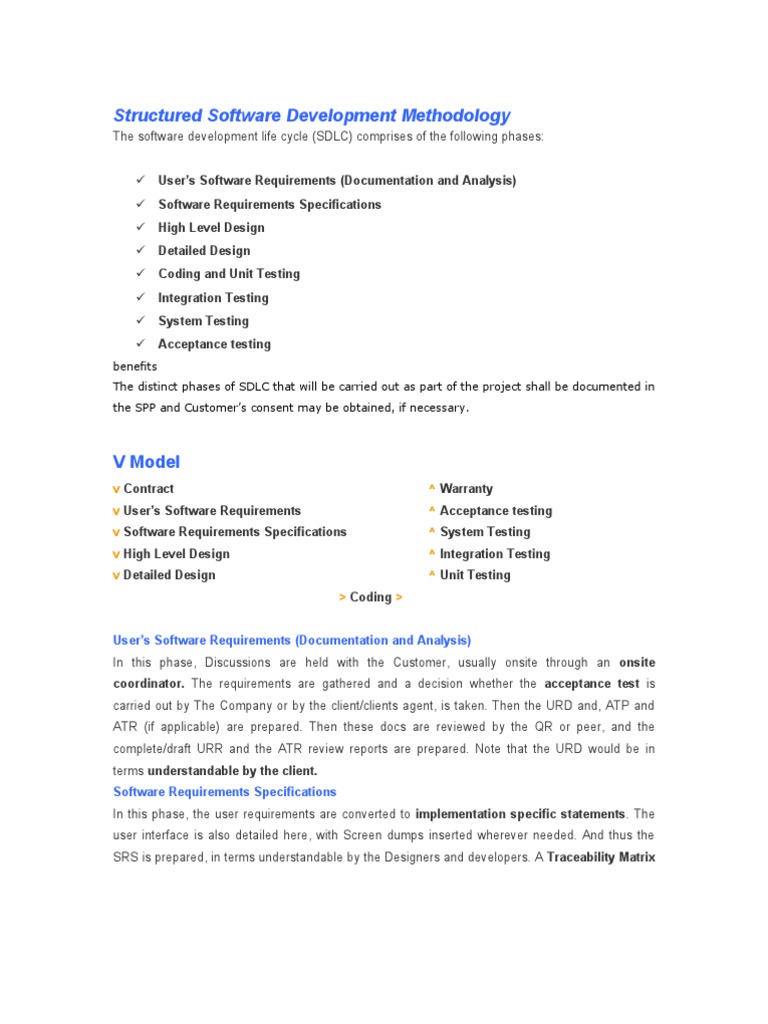 Structured Software Development Methodology

The software development life cycle (SDLC) comprises of the following phases:

✓ User's Software Requirements (Documentation and Analysis)
✓ Software Requirements Specifications
✓ High Level Design
✓ Detailed Design
✓ Coding and Unit Testing
✓ Integration Testing
✓ System Testing
✓ Acceptance testing

benefits

The distinct phases of SDLC that will be carried out as part of the project shall be documented in the SPP and Customer's consent may be obtained, if necessary.

V Model

v Contract
v User's Software Requirements
v Software Requirements Specifications
v High Level Design
v Detailed Design

^ Warranty
^ Acceptance testing
^ System Testing
^ Integration Testing
^ Unit Testing

> Coding >

User's Software Requirements (Documentation and Analysis)

In this phase, Discussions are held with the Customer, usually onsite through an onsite coordinator. The requirements are gathered and a decision whether the acceptance test is carried out by The Company or by the client/clients agent, is taken. Then the URD and, ATP and ATR (if applicable) are prepared. Then these docs are reviewed by the QR or peer, and the complete/draft URR and the ATR review reports are prepared. Note that the URD would be in terms understandable by the client.

Software Requirements Specifications

In this phase, the user requirements are converted to implementation specific statements. The user interface is also detailed here, with Screen dumps inserted wherever needed. And thus the SRS is prepared, in terms understandable by the Designers and developers. A Traceability Matrix